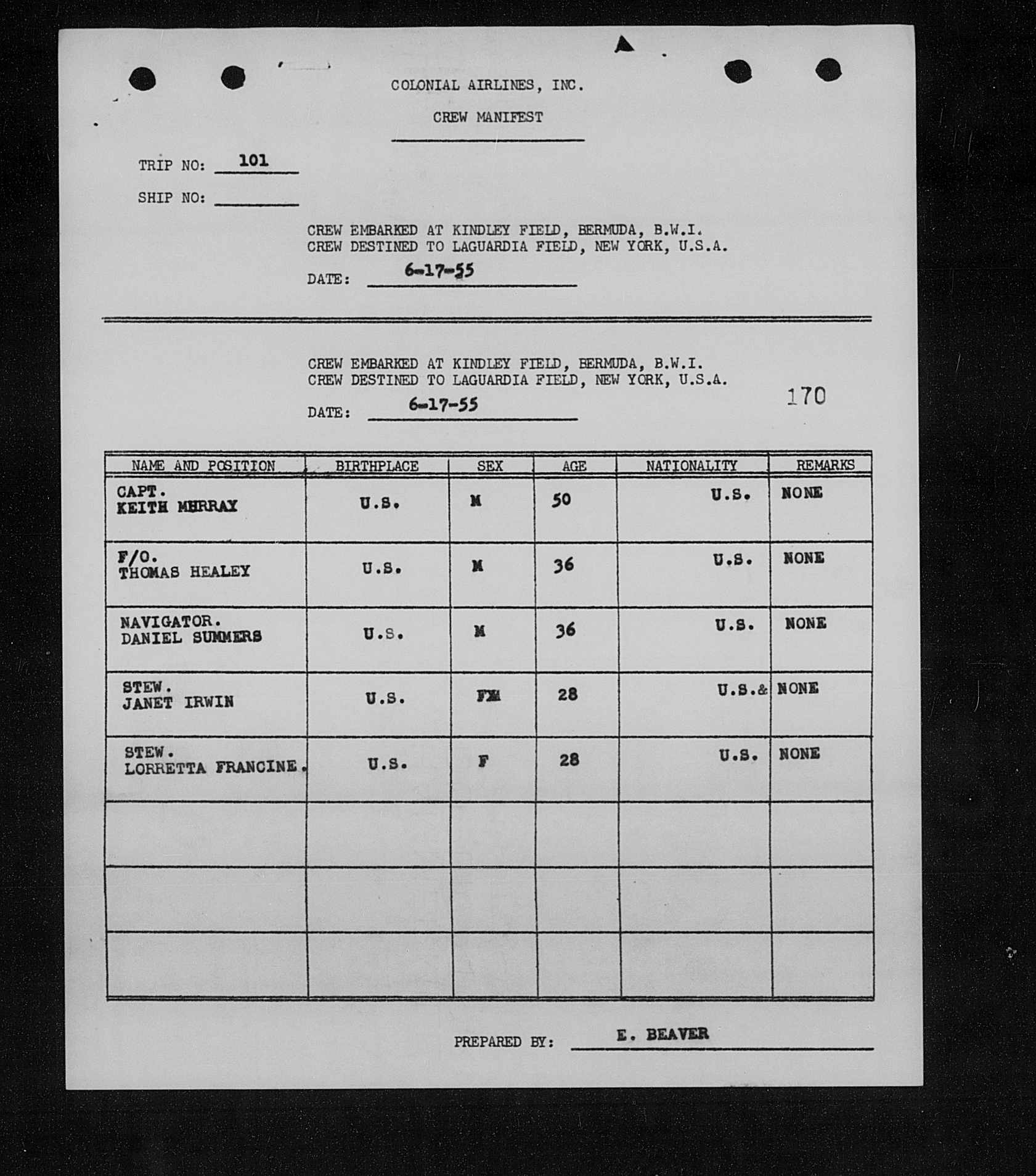 COLONIAL AIRLINES, INC.

CREW MANIFEST

TRIP NO: 101

SHIP NO:

CREW EMBARKED AT KINDLEY FIELD, BERMUDA, B.W.I.
CREW DESTINED TO LAGUARDIA FIELD, NEW YORK, U.S.A.

DATE: 6-17-55

CREW EMBARKED AT KINDLEY FIELD, BERMUDA, B.W.I.
CREW DESTINED TO LAGUARDIA FIELD, NEW YORK, U.S.A.

170

DATE: 6-17-55

| NAME AND POSITION | BIRTHPLACE | SEX | AGE | NATIONALITY | REMARKS |
|---|---|---|---|---|---|
| CAPT. KEITH MHRRAY | U.S. | M | 50 | U.S. | NONE |
| F/O. THOMAS HEALEY | U.S. | M | 36 | U.S. | NONE |
| NAVIGATOR. DANIEL SUMMERS | U.S. | M | 36 | U.S. | NONE |
| STEW. JANET IRWIN | U.S. | FM | 28 | U.S.& | NONE |
| STEW. LORRETTA FRANCINE. | U.S. | F | 28 | U.S. | NONE |
| | | | | | |
| | | | | | |
| | | | | | |

PREPARED BY: E. BEAVER